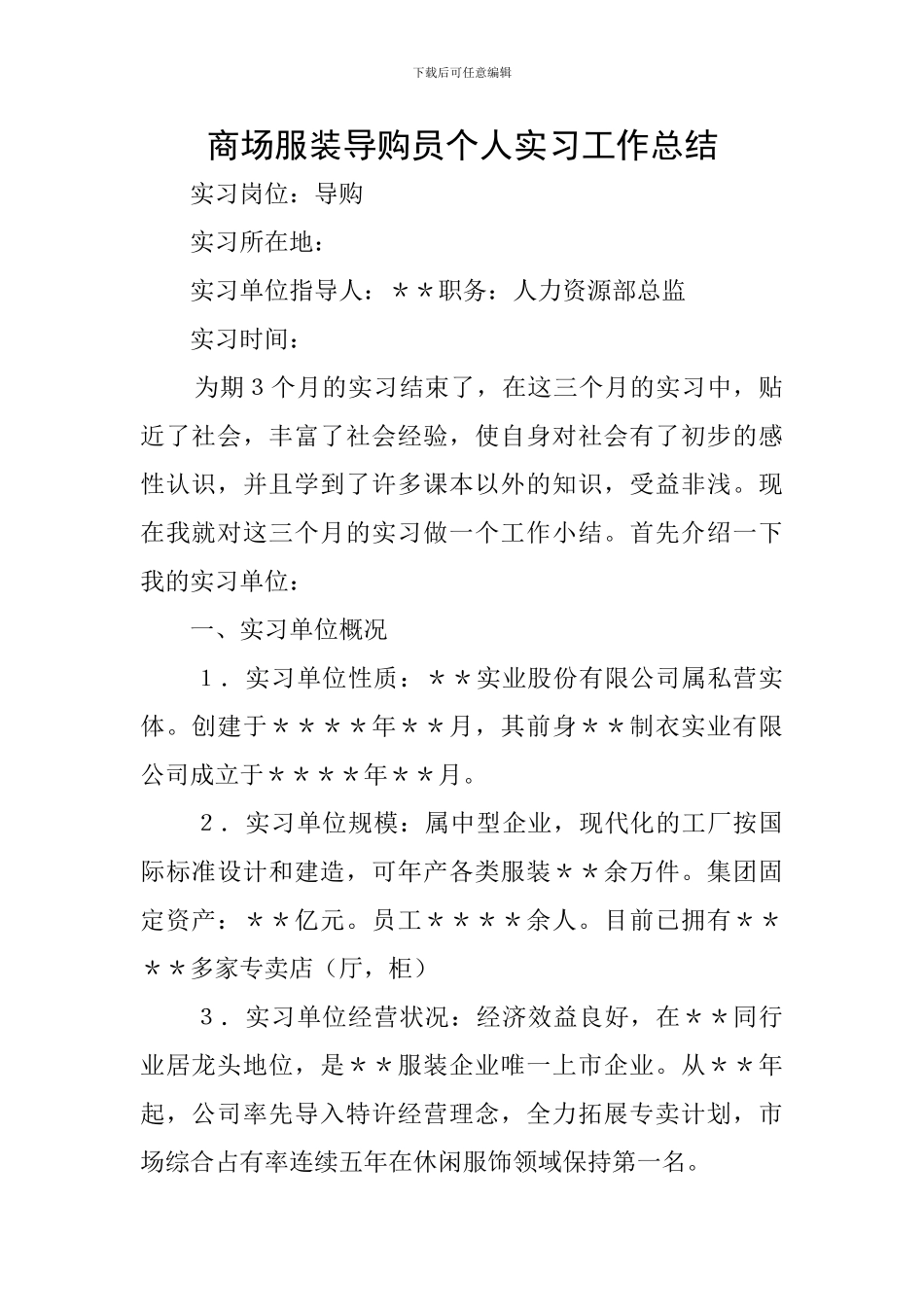 下载后可任意编辑

商场服装导购员个人实习工作总结

实习岗位：导购

实习所在地：

实习单位指导人：＊＊职务：人力资源部总监

实习时间：

为期3个月的实习结束了，在这三个月的实习中，贴近了社会，丰富了社会经验，使自身对社会有了初步的感性认识，并且学到了许多课本以外的知识，受益非浅。现在我就对这三个月的实习做一个工作小结。首先介绍一下我的实习单位：

一、实习单位概况

1．实习单位性质：＊＊实业股份有限公司属私营实体。创建于＊＊＊＊年＊＊月，其前身＊＊制衣实业有限公司成立于＊＊＊＊年＊＊月。

2．实习单位规模：属中型企业，现代化的工厂按国际标准设计和建造，可年产各类服装＊＊余万件。集团固定资产：＊＊亿元。员工＊＊＊＊余人。目前已拥有＊＊＊＊多家专卖店（厅，柜）

3．实习单位经营状况：经济效益良好，在＊＊同行业居龙头地位，是＊＊服装企业唯一上市企业。从＊＊年起，公司率先导入特许经营理念，全力拓展专卖计划，市场综合占有率连续五年在休闲服饰领域保持第一名。